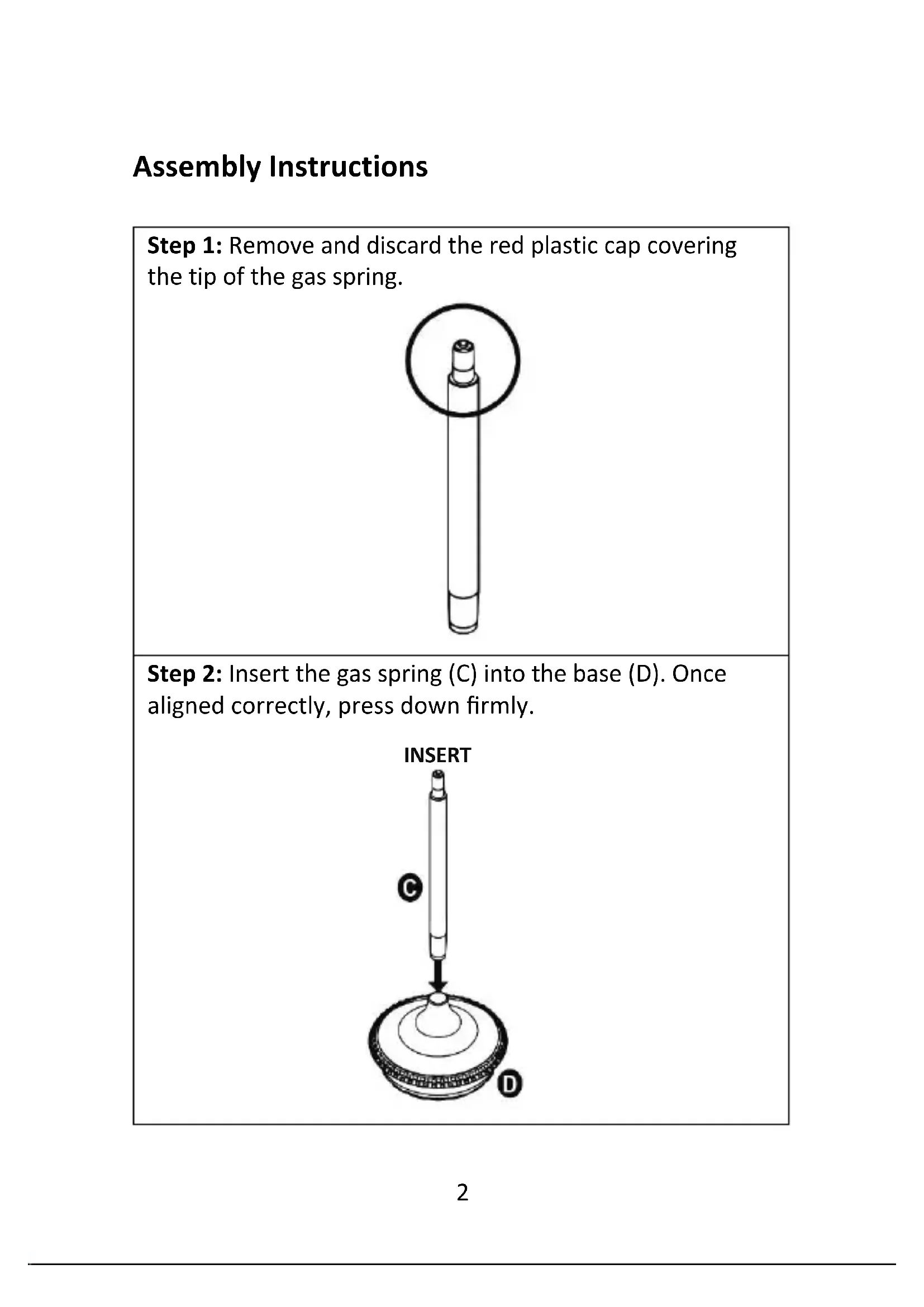 Assembly Instructions

Step 1: Remove and discard the red plastic cap covering the tip of the gas spring.

Step 2: Insert the gas spring (C) into the base (D). Once aligned correctly, press down firmly.

INSERT

C

D

2